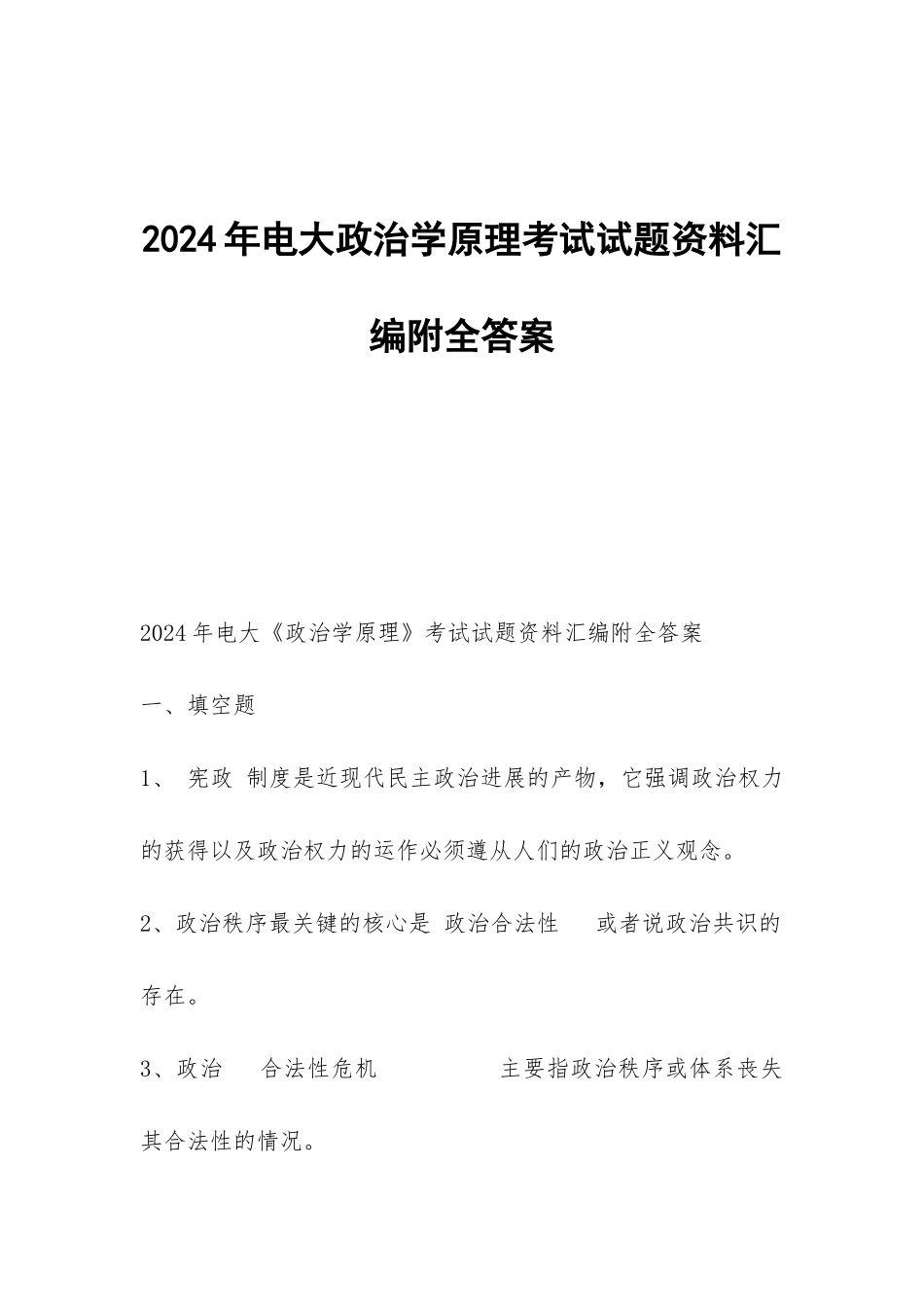 2024年电大政治学原理考试试题资料汇编附全答案

2024年电大《政治学原理》考试试题资料汇编附全答案

一、填空题

1、 宪政 制度是近现代民主政治进展的产物，它强调政治权力的获得以及政治权力的运作必须遵从人们的政治正义观念。

2、政治秩序最关键的核心是 政治合法性 或者说政治共识的存在。

3、政治 合法性危机 主要指政治秩序或体系丧失其合法性的情况。